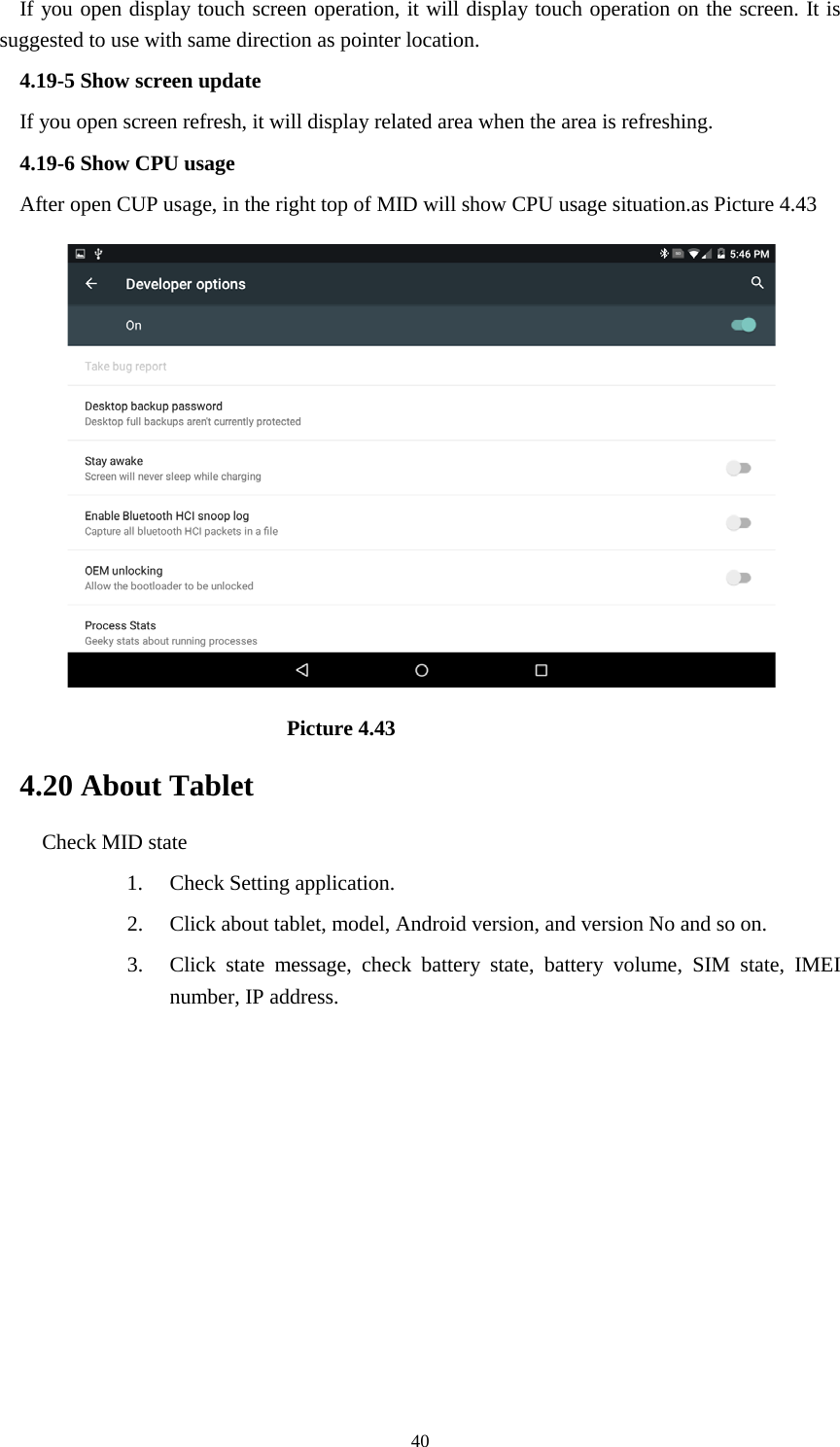 If you open display touch screen operation, it will display touch operation on the screen. It is suggested to use with same direction as pointer location.

4.19-5 Show screen update

If you open screen refresh, it will display related area when the area is refreshing.

4.19-6 Show CPU usage

After open CUP usage, in the right top of MID will show CPU usage situation.as Picture 4.43

5:46 PM

Developer options

On

Take bug report

Desktop backup password
Desktop full backups aren't currently protected

Stay awake
Screen will never sleep while charging

Enable Bluetooth HCI snoop log
Capture all bluetooth HCI packets in a file

OEM unlocking
Allow the bootloader to be unlocked

Process Stats
Geeky stats about running processes

Picture 4.43

4.20 About Tablet

Check MID state

1. Check Setting application.
2. Click about tablet, model, Android version, and version No and so on.
3. Click state message, check battery state, battery volume, SIM state, IMEI number, IP address.

40